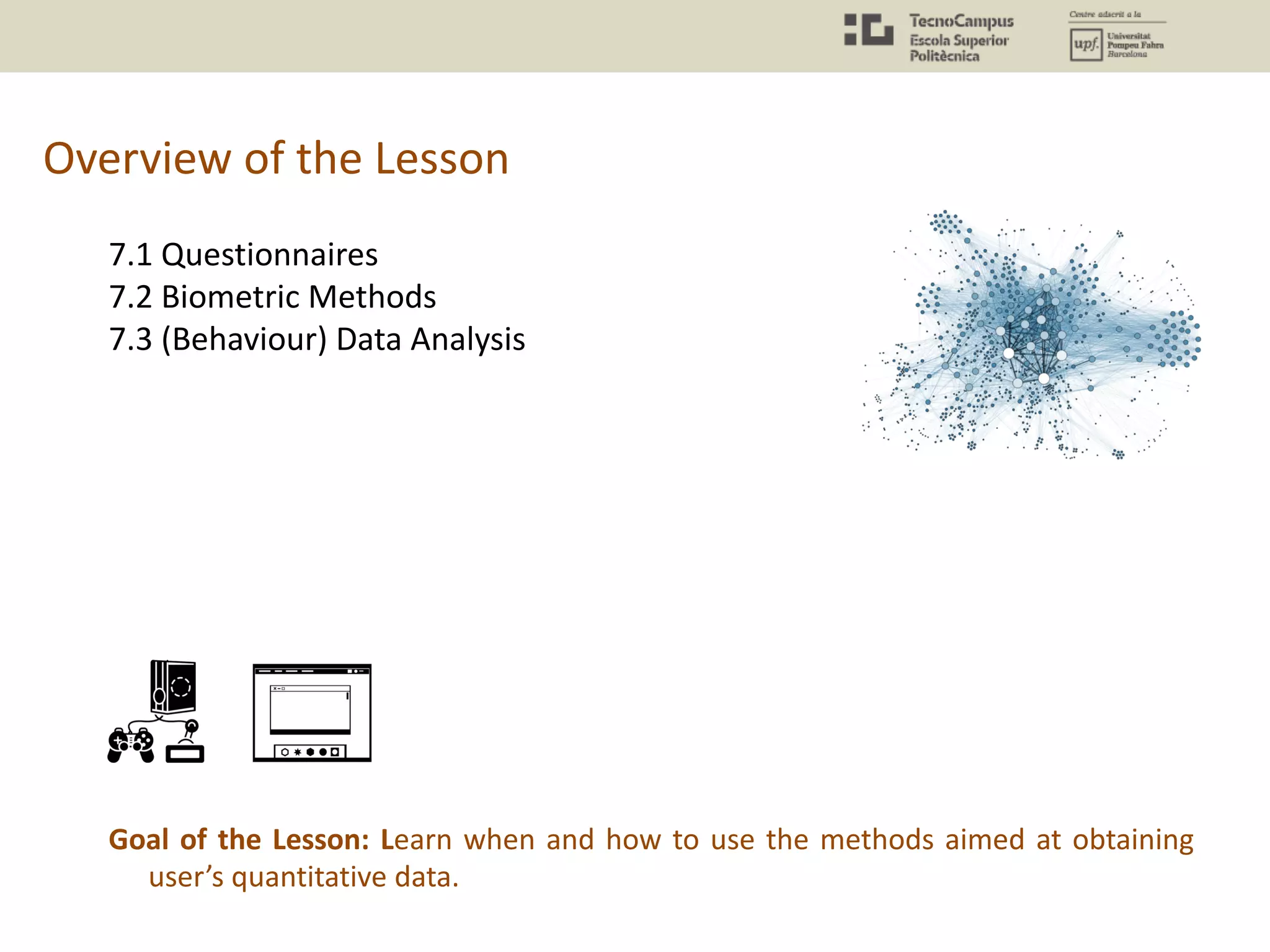 TecnoCampus
Escola Superior
Politècnica

Centre adscrit a la
upf. Universitat Pompeu Fabra Barcelona

Overview of the Lesson

7.1 Questionnaires
7.2 Biometric Methods
7.3 (Behaviour) Data Analysis

Goal of the Lesson: Learn when and how to use the methods aimed at obtaining user's quantitative data.